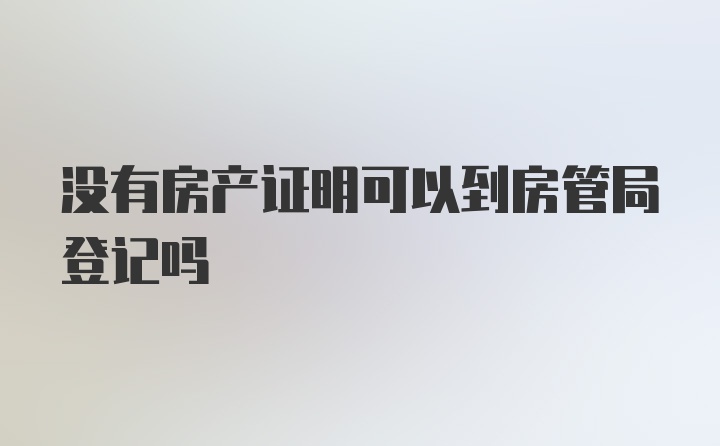 没有房产证明可以到房管局登记吗